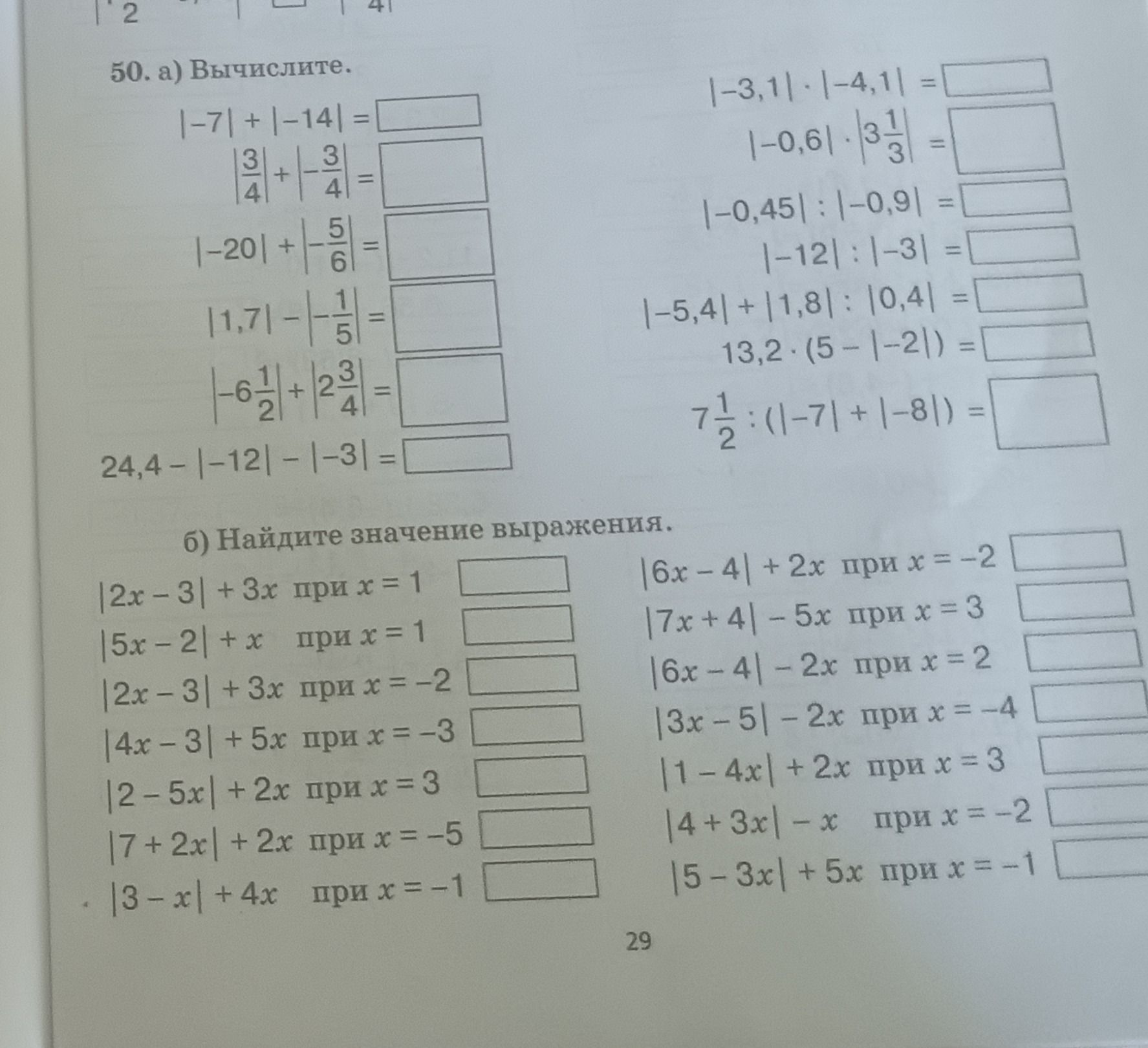 2 4

50. а) Вычислите.

$|-7| + |-14| =$

$\left|\frac{3}{4}\right| + \left|-\frac{3}{4}\right| =$

$|-20| + \left|-\frac{5}{6}\right| =$

$|1,7| - \left|-\frac{1}{5}\right| =$

$\left|-6\frac{1}{2}\right| + \left|2\frac{3}{4}\right| =$

$24,4 - |-12| - |-3| =$

$|-3,1| \cdot |-4,1| =$

$|-0,6| \cdot \left|3\frac{1}{3}\right| =$

$|-0,45| : |-0,9| =$

$|-12| : |-3| =$

$|-5,4| + |1,8| : |0,4| =$

$13,2 \cdot (5 - |-2|) =$

$7\frac{1}{2} : (|-7| + |-8|) =$

б) Найдите значение выражения.

$|2x - 3| + 3x$ при $x = 1$

$|5x - 2| + x$ при $x = 1$

$|2x - 3| + 3x$ при $x = -2$

$|4x - 3| + 5x$ при $x = -3$

$|2 - 5x| + 2x$ при $x = 3$

$|7 + 2x| + 2x$ при $x = -5$

$|3 - x| + 4x$ при $x = -1$

$|6x - 4| + 2x$ при $x = -2$

$|7x + 4| - 5x$ при $x = 3$

$|6x - 4| - 2x$ при $x = 2$

$|3x - 5| - 2x$ при $x = -4$

$|1 - 4x| + 2x$ при $x = 3$

$|4 + 3x| - x$ при $x = -2$

$|5 - 3x| + 5x$ при $x = -1$

29